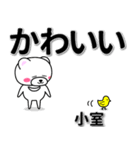 かわいい

小室